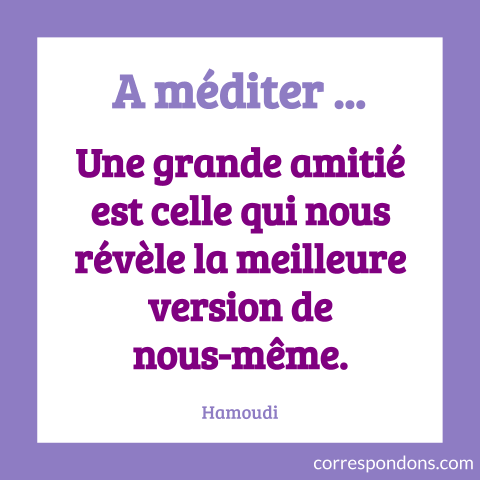 A méditer ...

Une grande amitié est celle qui nous révèle la meilleure version de nous-même.

Hamoudi

correspondons.com